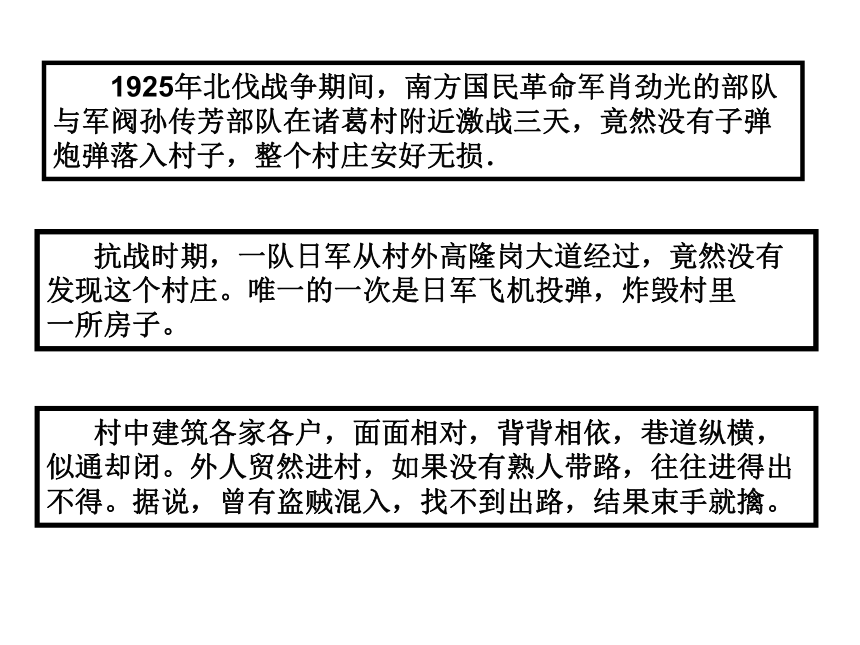 1925年北伐战争期间，南方国民革命军肖劲光的部队与军阀孙传芳部队在诸葛村附近激战三天，竟然没有子弹炮弹落入村子，整个村庄安好无损.

抗战时期，一队日军从村外高隆岗大道经过，竟然没有发现这个村庄。唯一的一次是日军飞机投弹，炸毁村里一所房子。

村中建筑各家各户，面面相对，背背相依，巷道纵横，似通却闭。外人贸然进村，如果没有熟人带路，往往进得出不得。据说，曾有盗贼混入，找不到出路，结果束手就擒。